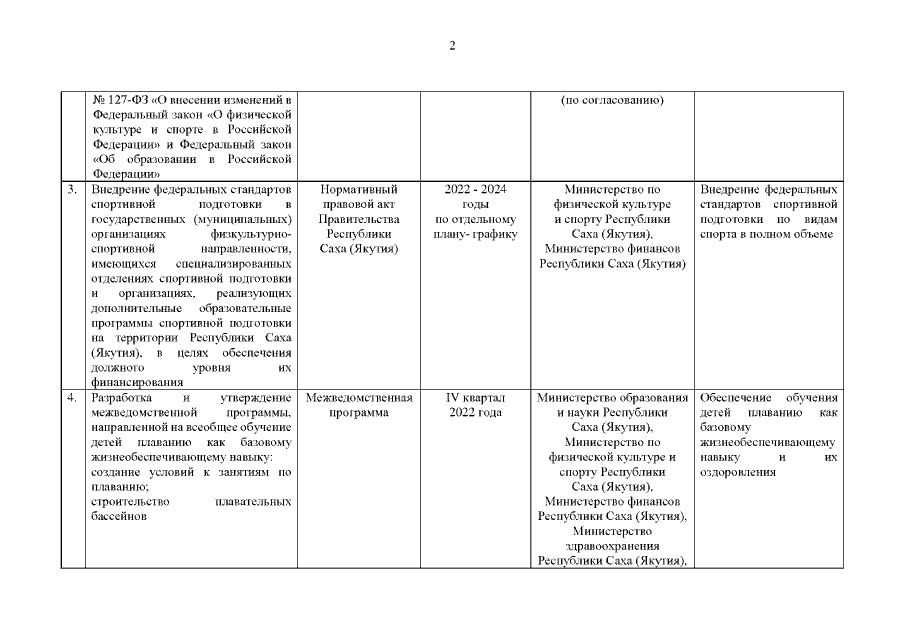 2

|  |  |  |  |  |  |
|---|---|---|---|---|---|
|  | № 127-ФЗ «О внесении изменений в Федеральный закон «О физической культуре и спорте в Российской Федерации» и Федеральный закон «Об образовании в Российской Федерации» |  |  | (по согласованию) |  |
| 3. | Внедрение федеральных стандартов спортивной подготовки в государственных (муниципальных) организациях физкультурно-спортивной направленности, имеющихся специализированных отделениях спортивной подготовки и организациях, реализующих дополнительные образовательные программы спортивной подготовки на территории Республики Саха (Якутия), в целях обеспечения должного уровня их финансирования | Нормативный правовой акт Правительства Республики Саха (Якутия) | 2022 - 2024 годы по отдельному плану- графику | Министерство по физической культуре и спорту Республики Саха (Якутия), Министерство финансов Республики Саха (Якутия) | Внедрение федеральных стандартов спортивной подготовки по видам спорта в полном объеме |
| 4. | Разработка и утверждение межведомственной программы, направленной на всеобщее обучение детей плаванию как базовому жизнеобеспечивающему навыку: создание условий к занятиям по плаванию; строительство плавательных бассейнов | Межведомственная программа | IV квартал 2022 года | Министерство образования и науки Республики Саха (Якутия), Министерство по физической культуре и спорту Республики Саха (Якутия), Министерство финансов Республики Саха (Якутия), Министерство здравоохранения Республики Саха (Якутия), | Обеспечение обучения детей плаванию как базовому жизнеобеспечивающему навыку и их оздоровления |